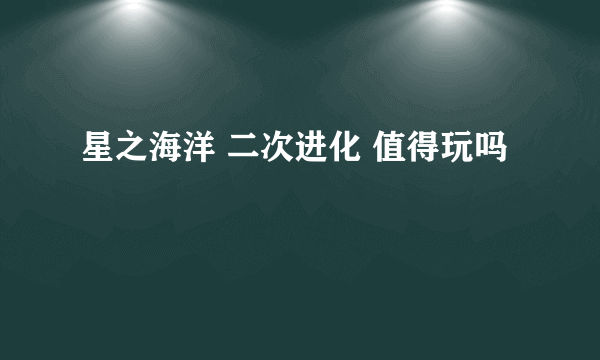 星之海洋 二次进化 值得玩吗